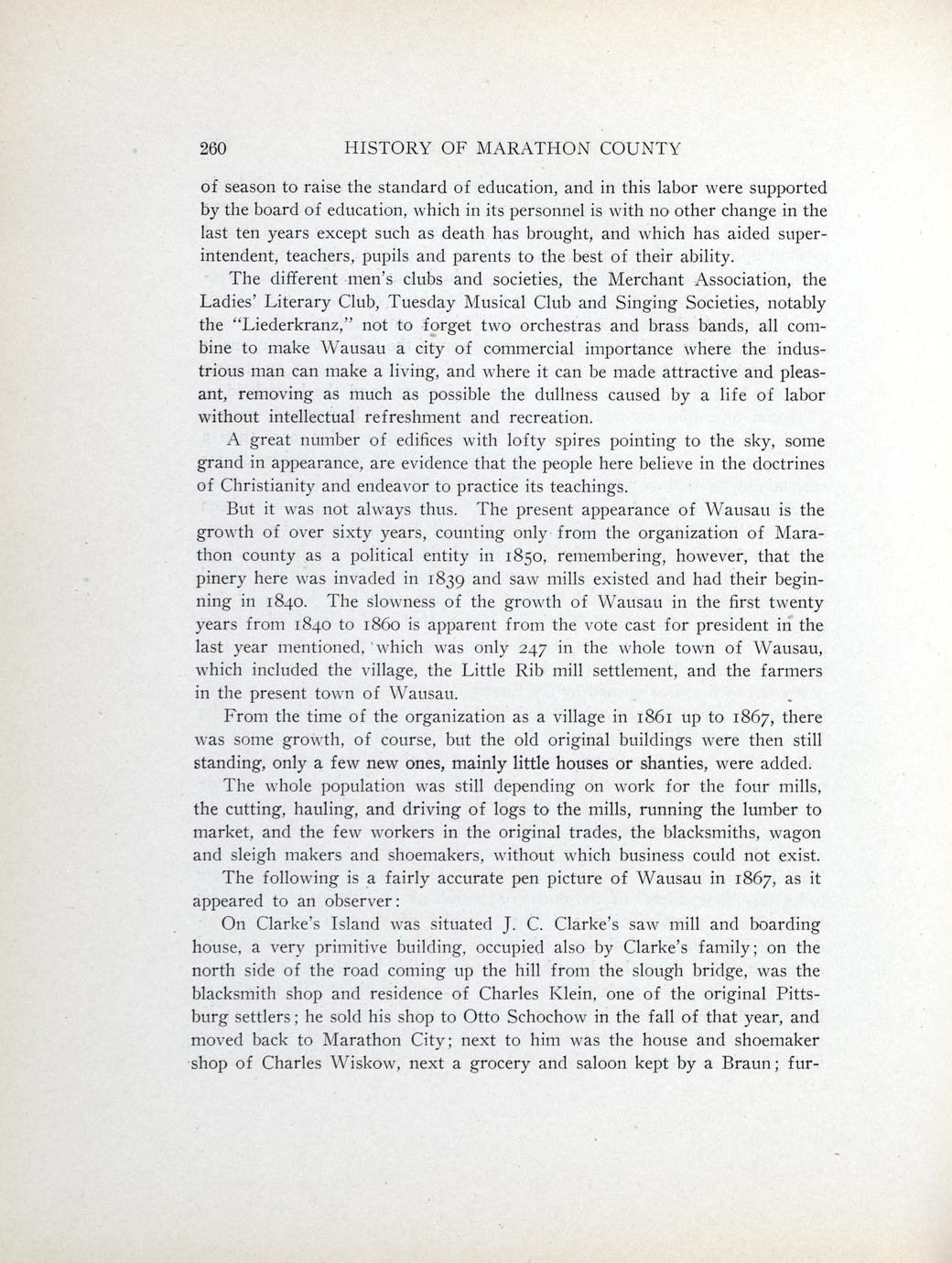 260 HISTORY OF MARATHON COUNTY

of season to raise the standard of education, and in this labor were supported by the board of education, which in its personnel is with no other change in the last ten years except such as death has brought, and which has aided superintendent, teachers, pupils and parents to the best of their ability.

The different men's clubs and societies, the Merchant Association, the Ladies' Literary Club, Tuesday Musical Club and Singing Societies, notably the "Liederkranz," not to forget two orchestras and brass bands, all combine to make Wausau a city of commercial importance where the industrious man can make a living, and where it can be made attractive and pleasant, removing as much as possible the dullness caused by a life of labor without intellectual refreshment and recreation.

A great number of edifices with lofty spires pointing to the sky, some grand in appearance, are evidence that the people here believe in the doctrines of Christianity and endeavor to practice its teachings.

But it was not always thus. The present appearance of Wausau is the growth of over sixty years, counting only from the organization of Marathon county as a political entity in 1850, remembering, however, that the pinery here was invaded in 1839 and saw mills existed and had their beginning in 1840. The slowness of the growth of Wausau in the first twenty years from 1840 to 1860 is apparent from the vote cast for president in the last year mentioned, which was only 247 in the whole town of Wausau, which included the village, the Little Rib mill settlement, and the farmers in the present town of Wausau.

From the time of the organization as a village in 1861 up to 1867, there was some growth, of course, but the old original buildings were then still standing, only a few new ones, mainly little houses or shanties, were added.

The whole population was still depending on work for the four mills, the cutting, hauling, and driving of logs to the mills, running the lumber to market, and the few workers in the original trades, the blacksmiths, wagon and sleigh makers and shoemakers, without which business could not exist.

The following is a fairly accurate pen picture of Wausau in 1867, as it appeared to an observer:

On Clarke's Island was situated J. C. Clarke's saw mill and boarding house, a very primitive building, occupied also by Clarke's family; on the north side of the road coming up the hill from the slough bridge, was the blacksmith shop and residence of Charles Klein, one of the original Pittsburg settlers; he sold his shop to Otto Schochow in the fall of that year, and moved back to Marathon City; next to him was the house and shoemaker shop of Charles Wiskow, next a grocery and saloon kept by a Braun; fur-